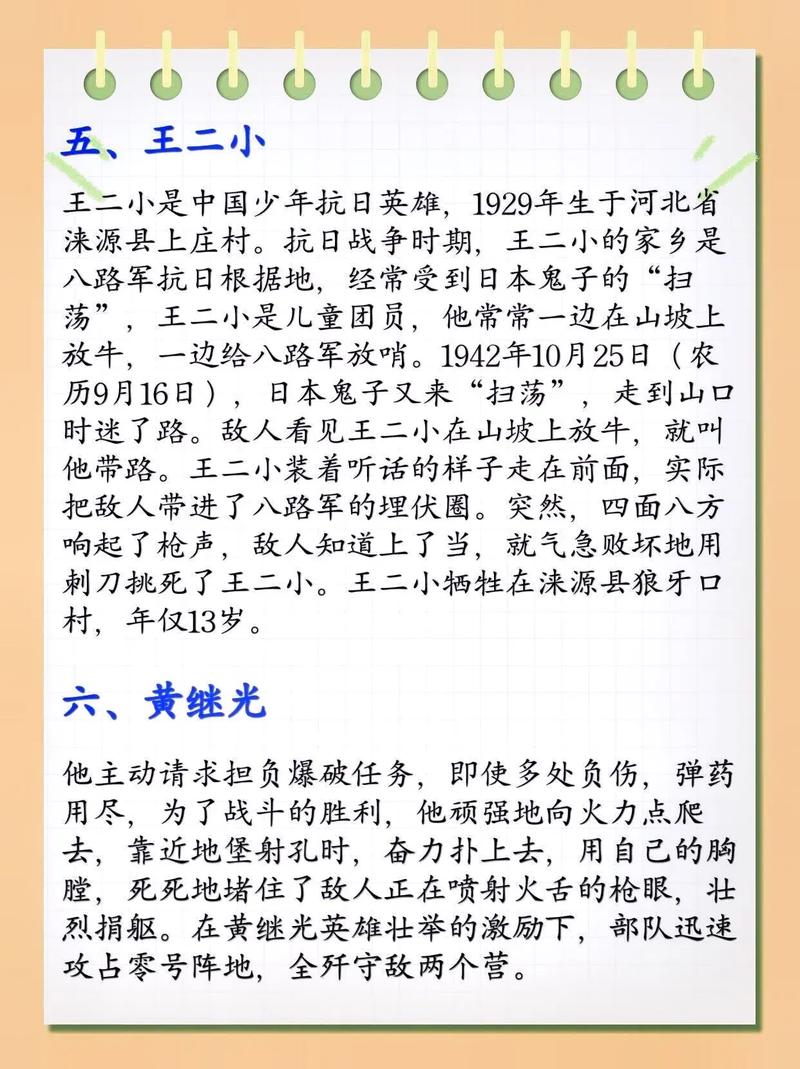 五、王二小

王二小是中国少年抗日英雄，1929年生于河北省涞源县上庄村。抗日战争时期，王二小的家乡是八路军抗日根据地，经常受到日本鬼子的“扫荡”，王二小是儿童团员，他常常一边在山坡上放牛，一边给八路军放哨。1942年10月25日（农历9月16日），日本鬼子又来“扫荡”，走到山口时迷了路。敌人看见王二小在山坡上放牛，就叫他带路。王二小装着听话的样子走在前面，实际把敌人带进了八路军的埋伏圈。突然，四面八方响起了枪声，敌人知道上了当，就气急败坏地用刺刀挑死了王二小。王二小牺牲在涞源县狼牙口村，年仅13岁。

六、黄继光

他主动请求担负爆破任务，即使多处负伤，弹药用尽，为了战斗的胜利，他顽强地向火力点爬去，靠近地堡射孔时，奋力扑上去，用自己的胸膛，死死地堵住了敌人正在喷射火舌的枪眼，壮烈捐躯。在黄继光英雄壮举的激励下，部队迅速攻占零号阵地，全歼守敌两个营。